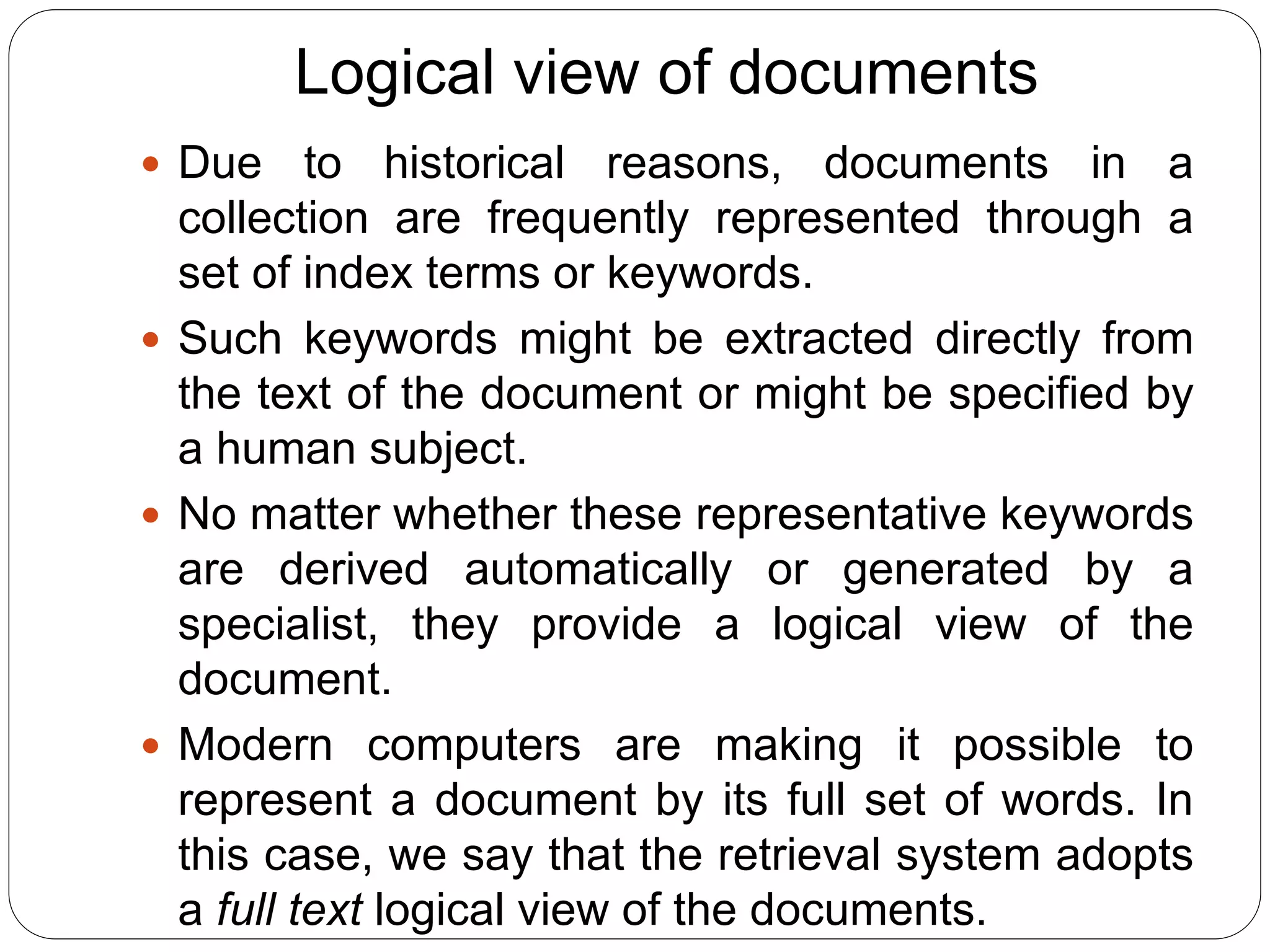 Logical view of documents

• Due to historical reasons, documents in a collection are frequently represented through a set of index terms or keywords.

• Such keywords might be extracted directly from the text of the document or might be specified by a human subject.

• No matter whether these representative keywords are derived automatically or generated by a specialist, they provide a logical view of the document.

• Modern computers are making it possible to represent a document by its full set of words. In this case, we say that the retrieval system adopts a full text logical view of the documents.